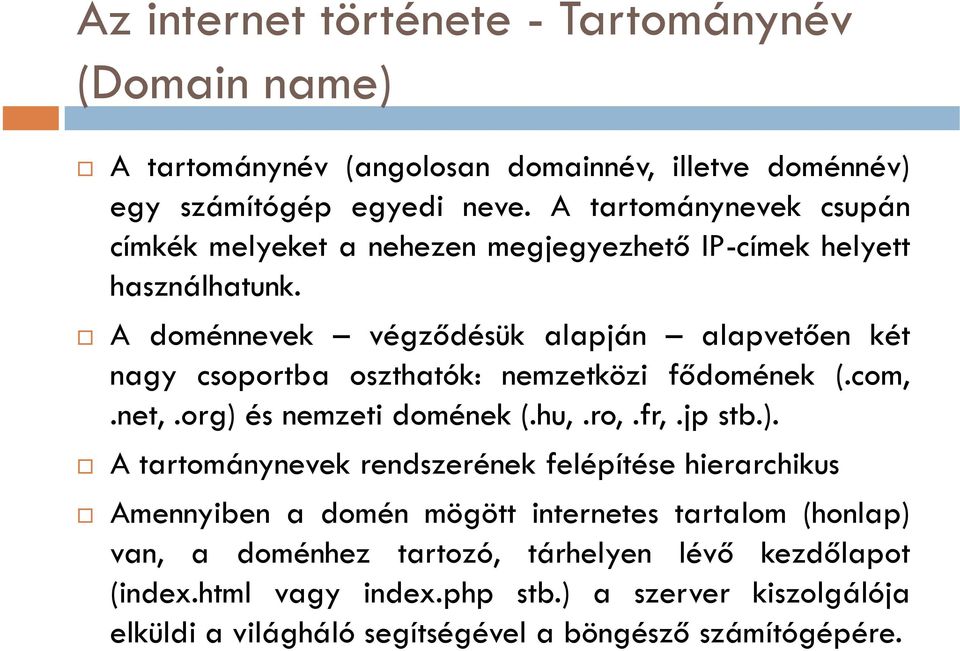 Az internet története - Tartománynév (Domain name)

□ A tartománynév (angolosan domainnév, illetve doménnév) egy számítógép egyedi neve. A tartománynevek csupán címkék melyeket a nehezen megjegyezhető IP-címek helyett használhatunk.

□ A doménnevek – végződésük alapján – alapvetően két nagy csoportba oszthatók: nemzetközi fődomének (.com, .net, .org) és nemzeti domének (.hu, .ro, .fr, .jp stb.).

□ A tartománynevek rendszerének felépítése hierarchikus

□ Amennyiben a domén mögött internetes tartalom (honlap) van, a doménhez tartozó, tárhelyen lévő kezdőlapot (index.html vagy index.php stb.) a szerver kiszolgálója elküldi a világháló segítségével a böngésző számítógépére.